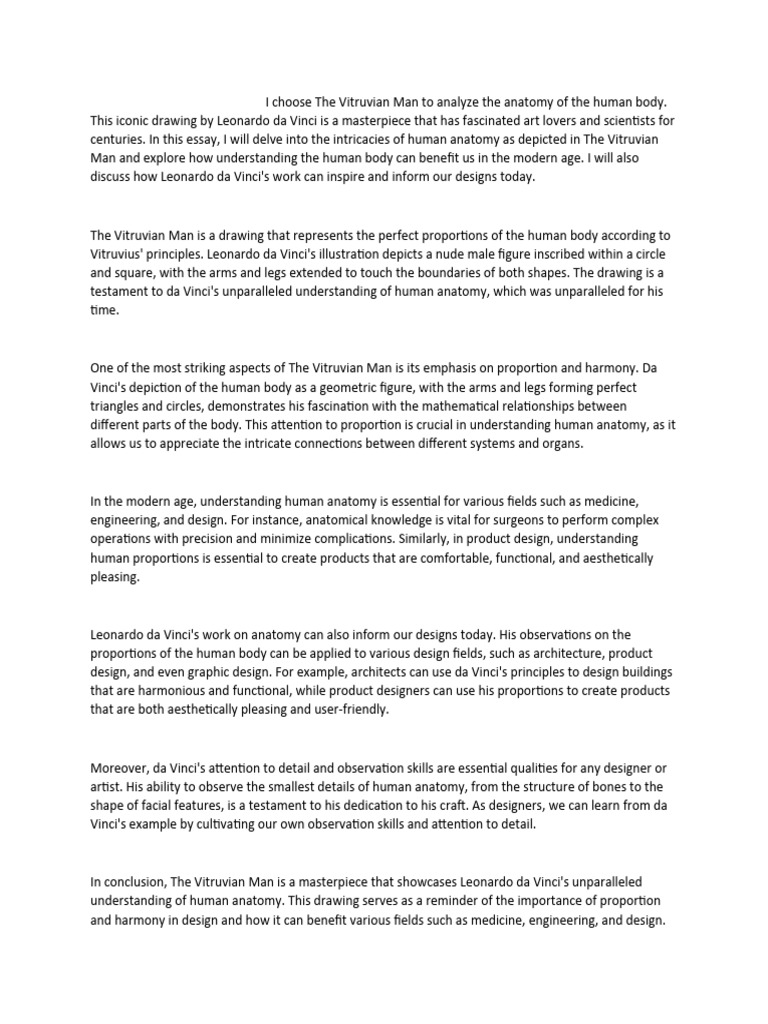 I choose The Vitruvian Man to analyze the anatomy of the human body. This iconic drawing by Leonardo da Vinci is a masterpiece that has fascinated art lovers and scientists for centuries. In this essay, I will delve into the intricacies of human anatomy as depicted in The Vitruvian Man and explore how understanding the human body can benefit us in the modern age. I will also discuss how Leonardo da Vinci's work can inspire and inform our designs today.

The Vitruvian Man is a drawing that represents the perfect proportions of the human body according to Vitruvius' principles. Leonardo da Vinci's illustration depicts a nude male figure inscribed within a circle and square, with the arms and legs extended to touch the boundaries of both shapes. The drawing is a testament to da Vinci's unparalleled understanding of human anatomy, which was unparalleled for his time.

One of the most striking aspects of The Vitruvian Man is its emphasis on proportion and harmony. Da Vinci's depiction of the human body as a geometric figure, with the arms and legs forming perfect triangles and circles, demonstrates his fascination with the mathematical relationships between different parts of the body. This attention to proportion is crucial in understanding human anatomy, as it allows us to appreciate the intricate connections between different systems and organs.

In the modern age, understanding human anatomy is essential for various fields such as medicine, engineering, and design. For instance, anatomical knowledge is vital for surgeons to perform complex operations with precision and minimize complications. Similarly, in product design, understanding human proportions is essential to create products that are comfortable, functional, and aesthetically pleasing.

Leonardo da Vinci's work on anatomy can also inform our designs today. His observations on the proportions of the human body can be applied to various design fields, such as architecture, product design, and even graphic design. For example, architects can use da Vinci's principles to design buildings that are harmonious and functional, while product designers can use his proportions to create products that are both aesthetically pleasing and user-friendly.

Moreover, da Vinci's attention to detail and observation skills are essential qualities for any designer or artist. His ability to observe the smallest details of human anatomy, from the structure of bones to the shape of facial features, is a testament to his dedication to his craft. As designers, we can learn from da Vinci's example by cultivating our own observation skills and attention to detail.

In conclusion, The Vitruvian Man is a masterpiece that showcases Leonardo da Vinci's unparalleled understanding of human anatomy. This drawing serves as a reminder of the importance of proportion and harmony in design and how it can benefit various fields such as medicine, engineering, and design.